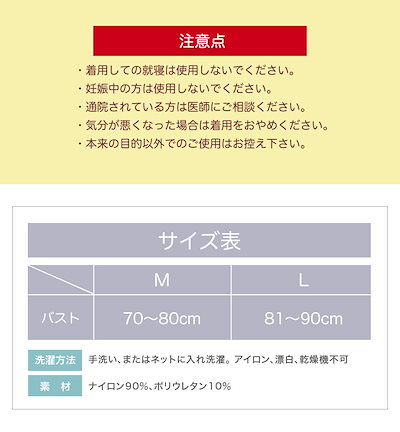 注意点

・着用しての就寝は使用しないでください。
・妊娠中の方は使用しないでください。
・通院されている方は医師にご相談ください。
・気分が悪くなった場合は着用をおやめください。
・本来の目的以外でのご使用はお控え下さい。

サイズ表

|  | M | L |
|---|---|---|
| バスト | 70～80cm | 81～90cm |

洗濯方法 手洗い、またはネットに入れ洗濯。アイロン、漂白、乾燥機不可

素　材 ナイロン90%、ポリウレタン10%